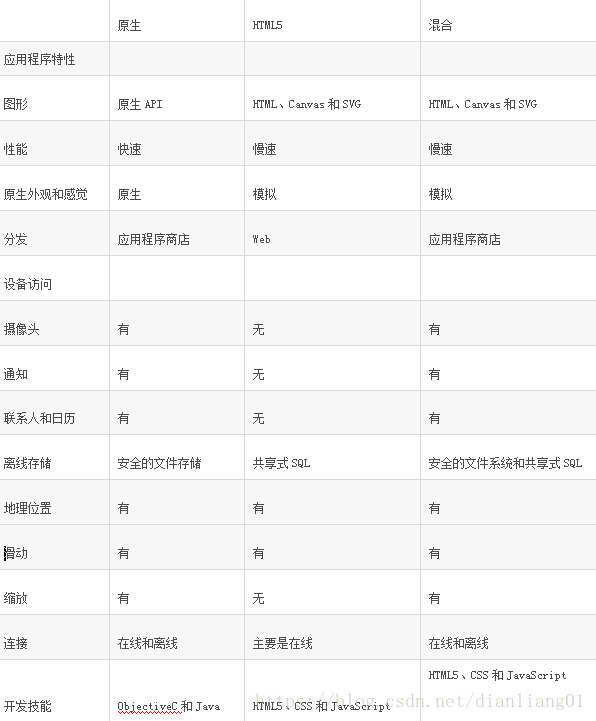 |  | 原生 | HTML5 | 混合 |
|---|---|---|---|
| 应用程序特性 |  |  |  |
| 图形 | 原生 API | HTML、Canvas 和 SVG | HTML、Canvas 和 SVG |
| 性能 | 快速 | 慢速 | 慢速 |
| 原生外观和感觉 | 原生 | 模拟 | 模拟 |
| 分发 | 应用程序商店 | Web | 应用程序商店 |
| 设备访问 |  |  |  |
| 摄像头 | 有 | 无 | 有 |
| 通知 | 有 | 无 | 有 |
| 联系人和日历 | 有 | 无 | 有 |
| 离线存储 | 安全的文件存储 | 共享式 SQL | 安全的文件系统和共享式 SQL |
| 地理位置 | 有 | 有 | 有 |
| 滑动 | 有 | 有 | 有 |
| 缩放 | 有 | 无 | 有 |
| 连接 | 在线和离线 | 主要是在线 | 在线和离线 |
| 开发技能 | ObjectiveC 和 Java | HTML5、CSS 和 JavaScript | HTML5、CSS 和 JavaScript |

https://blog.csdn.net/dianliang01